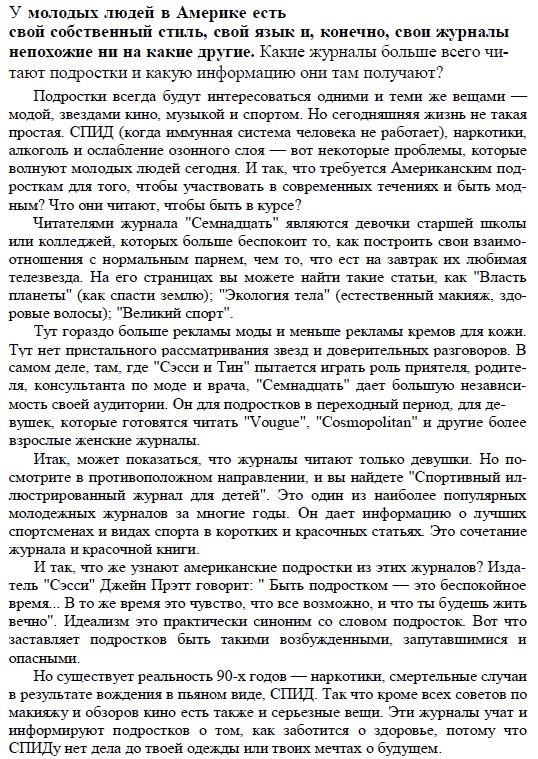 У молодых людей в Америке есть свой собственный стиль, свой язык и, конечно, свои журналы непохожие ни на какие другие. Какие журналы больше всего читают подростки и какую информацию они там получают?

Подростки всегда будут интересоваться одними и теми же вещами — модой, звездами кино, музыкой и спортом. Но сегодняшняя жизнь не такая простая. СПИД (когда иммунная система человека не работает), наркотики, алкоголь и ослабление озонного слоя — вот некоторые проблемы, которые волнуют молодых людей сегодня. И так, что требуется Американским подросткам для того, чтобы участвовать в современных течениях и быть модным? Что они читают, чтобы быть в курсе?

Читателями журнала "Семнадцать" являются девочки старшей школы или колледжей, которых больше беспокоит то, как построить свои взаимоотношения с нормальным парнем, чем то, что ест на завтрак их любимая телезвезда. На его страницах вы можете найти такие статьи, как "Власть планеты" (как спасти землю); "Экология тела" (естественный макияж, здоровые волосы); "Великий спорт".

Тут гораздо больше рекламы моды и меньше рекламы кремов для кожи. Тут нет пристального рассматривания звезд и доверительных разговоров. В самом деле, там, где "Сэсси и Тин" пытается играть роль приятеля, родителя, консультанта по моде и врача, "Семнадцать" дает большую независимость своей аудитории. Он для подростков в переходный период, для девушек, которые готовятся читать "Vougue", "Cosmopolitan" и другие более взрослые женские журналы.

Итак, может показаться, что журналы читают только девушки. Но посмотрите в противоположном направлении, и вы найдете "Спортивный иллюстрированный журнал для детей". Это один из наиболее популярных молодежных журналов за многие годы. Он дает информацию о лучших спортсменах и видах спорта в коротких и красочных статьях. Это сочетание журнала и красочной книги.

И так, что же узнают американские подростки из этих журналов? Издатель "Сэсси" Джейн Прэтт говорит: " Быть подростком — это беспокойное время... В то же время это чувство, что все возможно, и что ты будешь жить вечно". Идеализм это практически синоним со словом подросток. Вот что заставляет подростков быть такими возбужденными, запутавшимися и опасными.

Но существует реальность 90-х годов — наркотики, смертельные случаи в результате вождения в пьяном виде, СПИД. Так что кроме всех советов по макияжу и обзоров кино есть также и серьезные вещи. Эти журналы учат и информируют подростков о том, как заботится о здоровье, потому что СПИДу нет дела до твоей одежды или твоих мечтах о будущем.